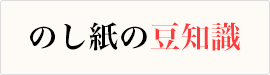 のし紙の豆知識